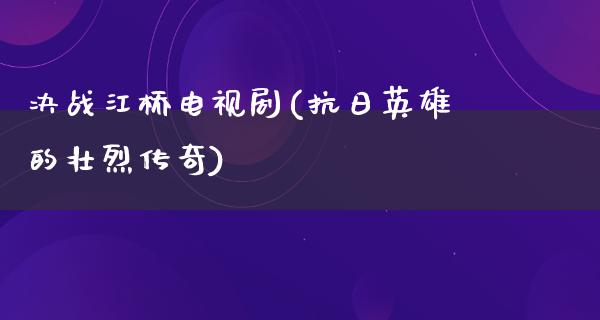 决战江桥电视剧(抗日英雄的壮烈传奇)